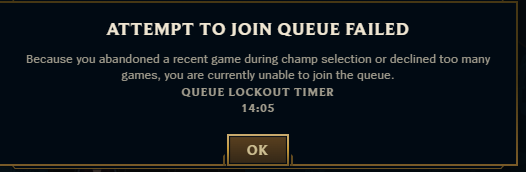 ATTEMPT TO JOIN QUEUE FAILED

Because you abandoned a recent game during champ selection or declined too many games, you are currently unable to join the queue.

QUEUE LOCKOUT TIMER

14:05

OK